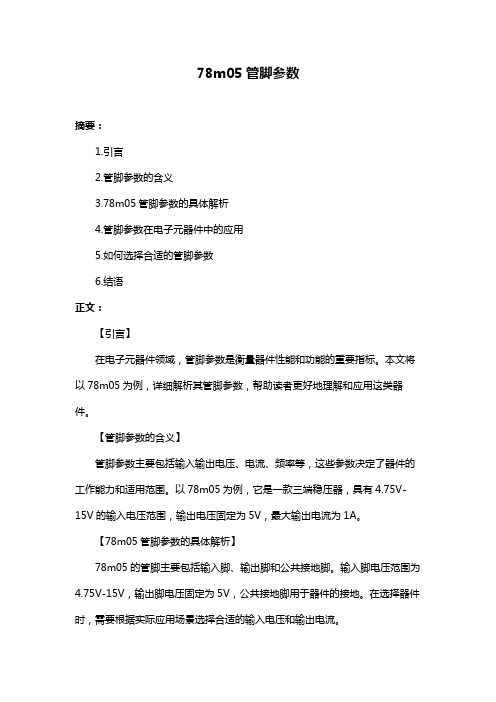 78m05 管脚参数

摘要：

1.引言

2.管脚参数的含义

3.78m05 管脚参数的具体解析

4.管脚参数在电子元器件中的应用

5.如何选择合适的管脚参数

6.结语

正文：

【引言】

在电子元器件领域，管脚参数是衡量器件性能和功能的重要指标。本文将以 78m05 为例，详细解析其管脚参数，帮助读者更好地理解和应用这类器件。

【管脚参数的含义】

管脚参数主要包括输入输出电压、电流、频率等，这些参数决定了器件的工作能力和适用范围。以 78m05 为例，它是一款三端稳压器，具有 4.75V-15V 的输入电压范围，输出电压固定为 5V，最大输出电流为 1A。

【78m05 管脚参数的具体解析】

78m05 的管脚主要包括输入脚、输出脚和公共接地脚。输入脚电压范围为 4.75V-15V，输出脚电压固定为 5V，公共接地脚用于器件的接地。在选择器件时，需要根据实际应用场景选择合适的输入电压和输出电流。